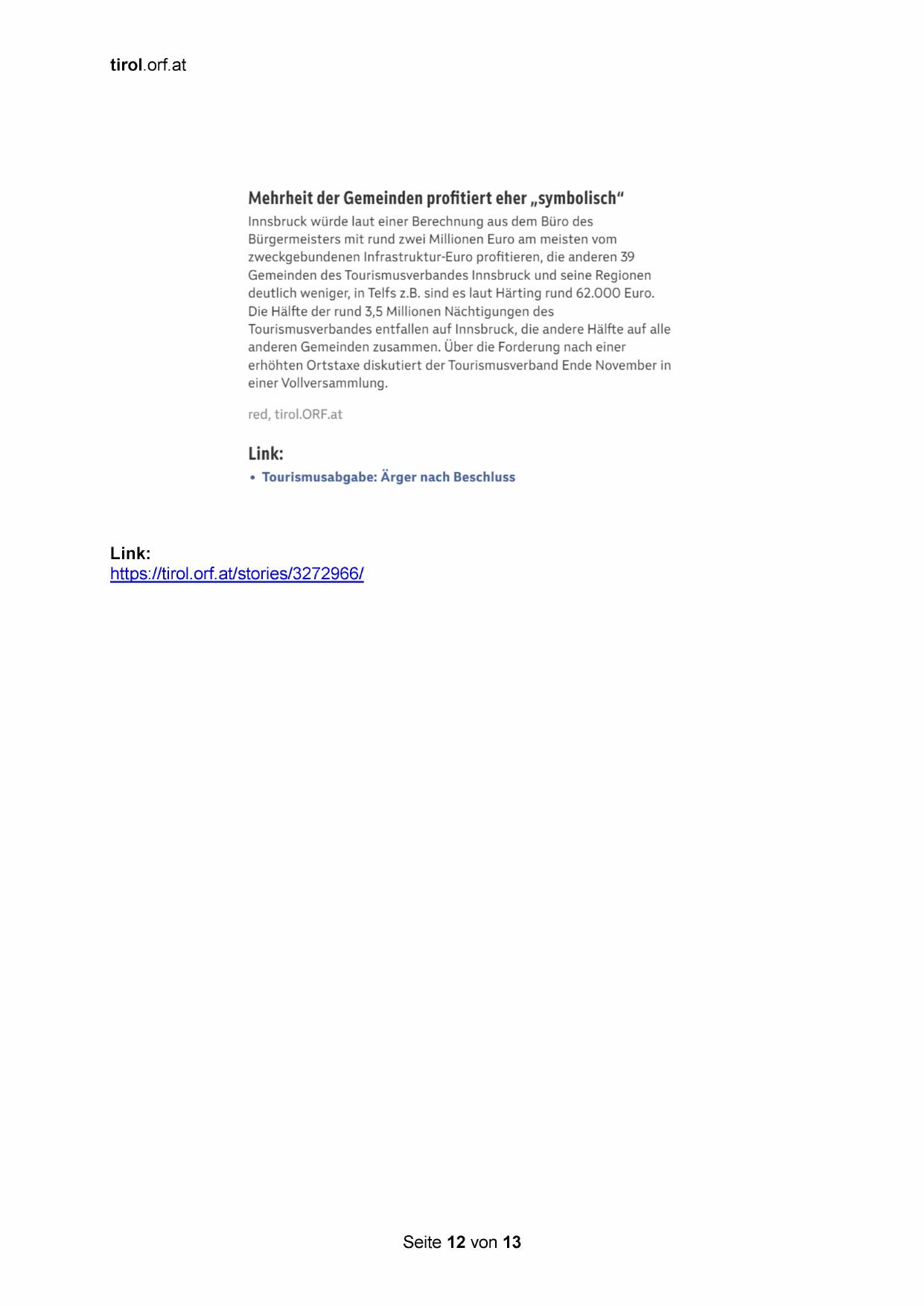 tirol.orf.at

Mehrheit der Gemeinden profitiert eher „symbolisch“

Innsbruck würde laut einer Berechnung aus dem Büro des Bürgermeisters mit rund zwei Millionen Euro am meisten vom zweckgebundenen Infrastruktur-Euro profitieren, die anderen 39 Gemeinden des Tourismusverbandes Innsbruck und seine Regionen deutlich weniger, in Telfs z.B. sind es laut Härting rund 62.000 Euro. Die Hälfte der rund 3,5 Millionen Nächtigungen des Tourismusverbandes entfallen auf Innsbruck, die andere Hälfte auf alle anderen Gemeinden zusammen. Über die Forderung nach einer erhöhten Ortstaxe diskutiert der Tourismusverband Ende November in einer Vollversammlung.

red, tirol.ORF.at

Link:
• Tourismusabgabe: Ärger nach Beschluss

Link:
https://tirol.orf.at/stories/3272966/

Seite 12 von 13